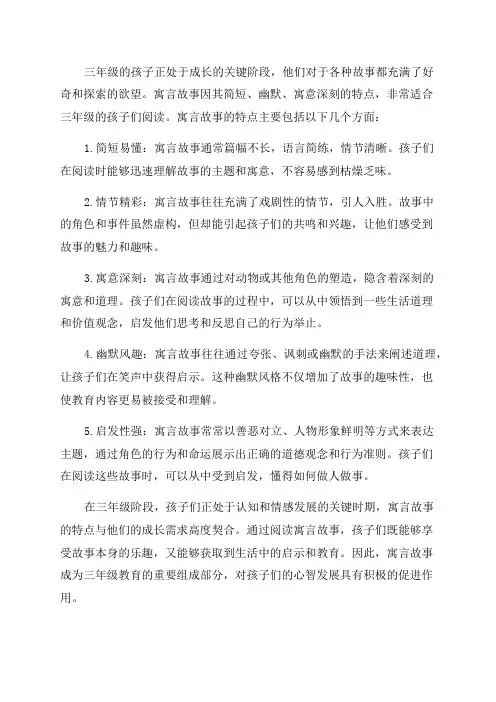 三年级的孩子正处于成长的关键阶段，他们对于各种故事都充满了好奇和探索的欲望。寓言故事因其简短、幽默、寓意深刻的特点，非常适合三年级的孩子们阅读。寓言故事的特点主要包括以下几个方面：

1.简短易懂：寓言故事通常篇幅不长，语言简练，情节清晰。孩子们在阅读时能够迅速理解故事的主题和寓意，不容易感到枯燥乏味。

2.情节精彩：寓言故事往往充满了戏剧性的情节，引人入胜。故事中的角色和事件虽然虚构，但却能引起孩子们的共鸣和兴趣，让他们感受到故事的魅力和趣味。

3.寓意深刻：寓言故事通过对动物或其他角色的塑造，隐含着深刻的寓意和道理。孩子们在阅读故事的过程中，可以从中领悟到一些生活道理和价值观念，启发他们思考和反思自己的行为举止。

4.幽默风趣：寓言故事往往通过夸张、讽刺或幽默的手法来阐述道理，让孩子们在笑声中获得启示。这种幽默风格不仅增加了故事的趣味性，也使教育内容更易被接受和理解。

5.启发性强：寓言故事常常以善恶对立、人物形象鲜明等方式来表达主题，通过角色的行为和命运展示出正确的道德观念和行为准则。孩子们在阅读这些故事时，可以从中受到启发，懂得如何做人做事。

在三年级阶段，孩子们正处于认知和情感发展的关键时期，寓言故事的特点与他们的成长需求高度契合。通过阅读寓言故事，孩子们既能够享受故事本身的乐趣，又能够获取到生活中的启示和教育。因此，寓言故事成为三年级教育的重要组成部分，对孩子们的心智发展具有积极的促进作用。